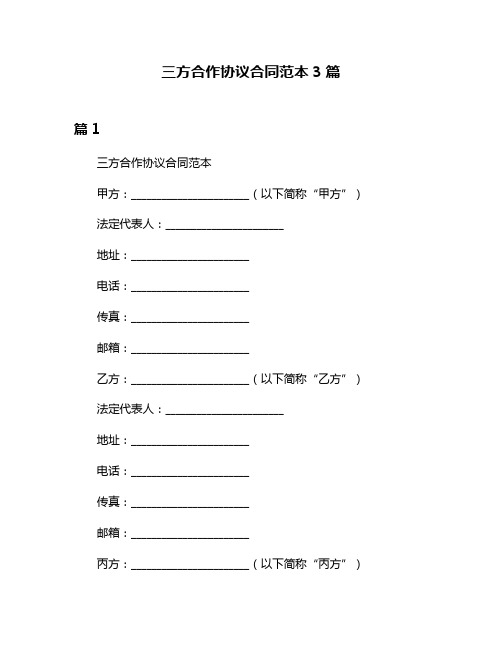 三方合作协议合同范本 3 篇

篇 1

三方合作协议合同范本

甲方：______________________（以下简称“甲方”）

法定代表人：______________________

地址：______________________

电话：______________________

传真：______________________

邮箱：______________________

乙方：______________________（以下简称“乙方”）

法定代表人：______________________

地址：______________________

电话：______________________

传真：______________________

邮箱：______________________

丙方：______________________（以下简称“丙方”）